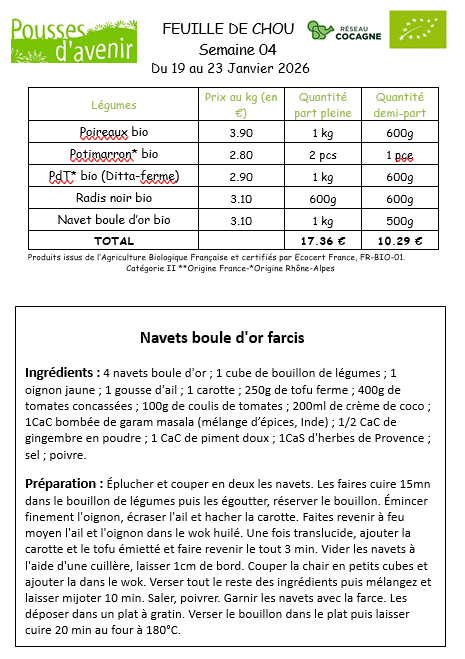 Pousses d'avenir

FEUILLE DE CHOU
Semaine 04
Du 19 au 23 Janvier 2026

RÉSEAU COCAGNE

| Légumes | Prix au kg (en €) | Quantité part pleine | Quantité demi-part |
|---|---|---|---|
| Poireaux bio | 3.90 | 1 kg | 600g |
| Potimarron* bio | 2.80 | 2 pcs | 1 pce |
| PdT* bio (Ditta-ferme) | 2.90 | 1 kg | 600g |
| Radis noir bio | 3.10 | 600g | 600g |
| Navet boule d'or bio | 3.10 | 1 kg | 500g |
| TOTAL | | 17.36 € | 10.29 € |

Produits issus de l'Agriculture Biologique Française et certifiés par Ecocert France, FR-BIO-01. Catégorie II **Origine France-*Origine Rhône-Alpes

Navets boule d'or farcis

Ingrédients : 4 navets boule d'or ; 1 cube de bouillon de légumes ; 1 oignon jaune ; 1 gousse d'ail ; 1 carotte ; 250g de tofu ferme ; 400g de tomates concassées ; 100g de coulis de tomates ; 200ml de crème de coco ; 1CaC bombée de garam masala (mélange d'épices, Inde) ; 1/2 CaC de gingembre en poudre ; 1 CaC de piment doux ; 1CaS d'herbes de Provence ; sel ; poivre.

Préparation : Éplucher et couper en deux les navets. Les faires cuire 15mn dans le bouillon de légumes puis les égoutter, réserver le bouillon. Émincer finement l'oignon, écraser l'ail et hacher la carotte. Faites revenir à feu moyen l'ail et l'oignon dans le wok huilé. Une fois translucide, ajouter la carotte et le tofu émietté et faire revenir le tout 3 min. Vider les navets à l'aide d'une cuillère, laisser 1cm de bord. Couper la chair en petits cubes et ajouter la dans le wok. Verser tout le reste des ingrédients puis mélangez et laisser mijoter 10 min. Saler, poivrer. Garnir les navets avec la farce. Les déposer dans un plat à gratin. Verser le bouillon dans le plat puis laisser cuire 20 min au four à 180°C.